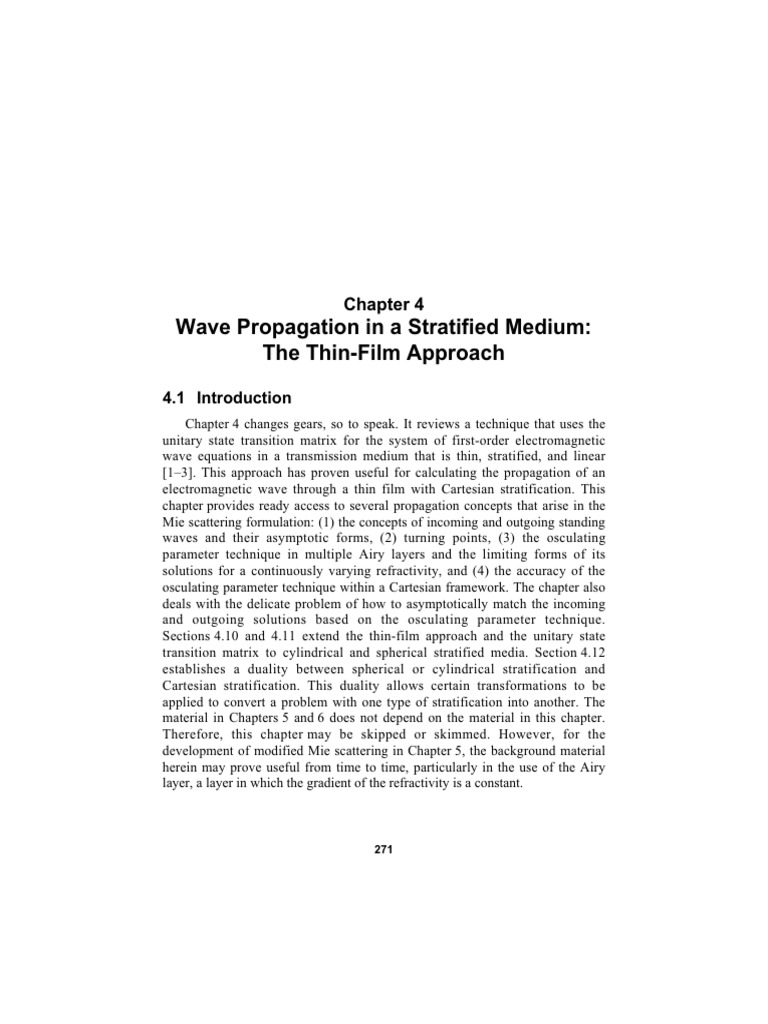 Chapter 4
Wave Propagation in a Stratified Medium: The Thin-Film Approach

4.1 Introduction

Chapter 4 changes gears, so to speak. It reviews a technique that uses the unitary state transition matrix for the system of first-order electromagnetic wave equations in a transmission medium that is thin, stratified, and linear [1–3]. This approach has proven useful for calculating the propagation of an electromagnetic wave through a thin film with Cartesian stratification. This chapter provides ready access to several propagation concepts that arise in the Mie scattering formulation: (1) the concepts of incoming and outgoing standing waves and their asymptotic forms, (2) turning points, (3) the osculating parameter technique in multiple Airy layers and the limiting forms of its solutions for a continuously varying refractivity, and (4) the accuracy of the osculating parameter technique within a Cartesian framework. The chapter also deals with the delicate problem of how to asymptotically match the incoming and outgoing solutions based on the osculating parameter technique. Sections 4.10 and 4.11 extend the thin-film approach and the unitary state transition matrix to cylindrical and spherical stratified media. Section 4.12 establishes a duality between spherical or cylindrical stratification and Cartesian stratification. This duality allows certain transformations to be applied to convert a problem with one type of stratification into another. The material in Chapters 5 and 6 does not depend on the material in this chapter. Therefore, this chapter may be skipped or skimmed. However, for the development of modified Mie scattering in Chapter 5, the background material herein may prove useful from time to time, particularly in the use of the Airy layer, a layer in which the gradient of the refractivity is a constant.

271